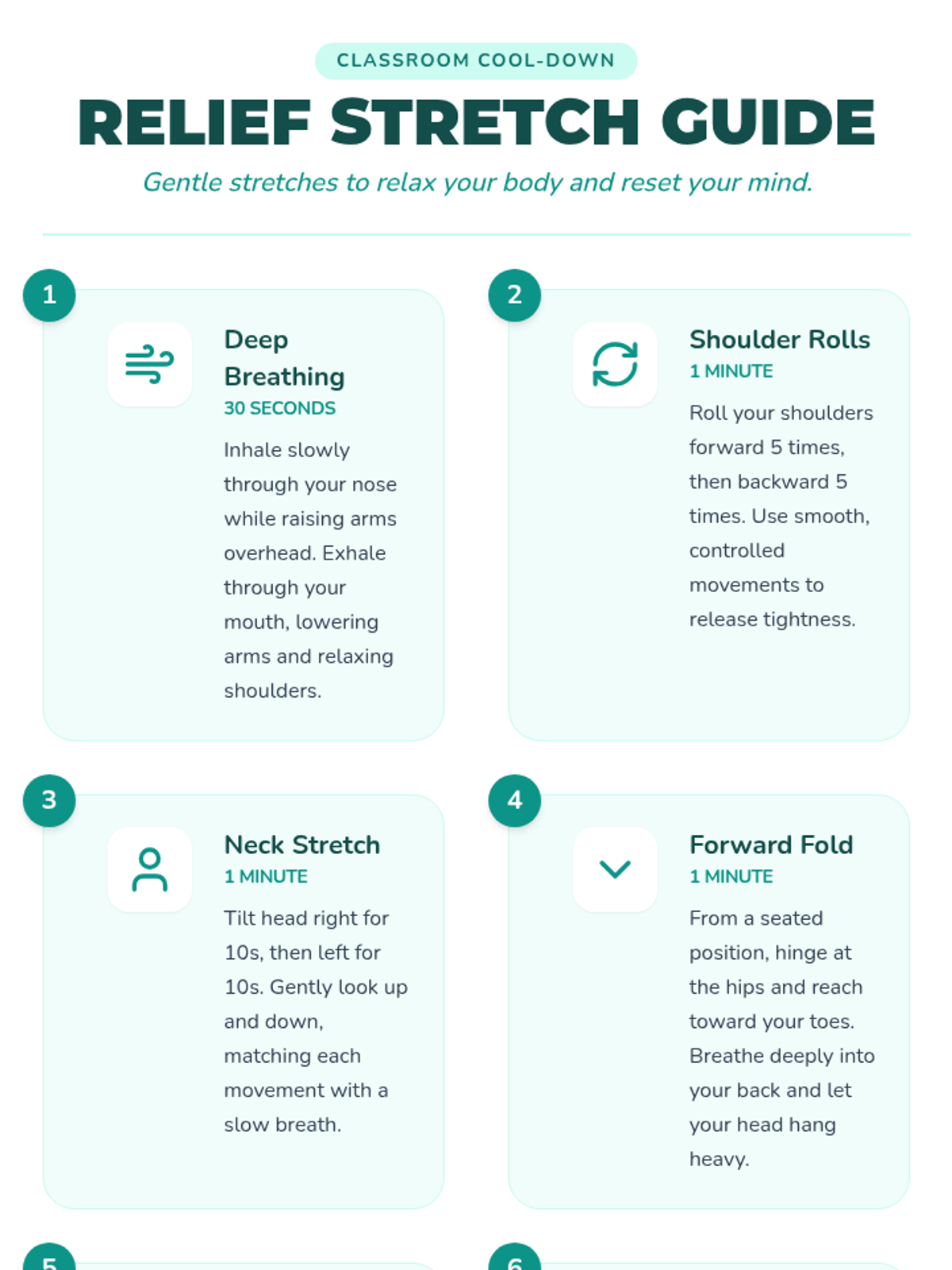 CLASSROOM COOL-DOWN

RELIEF STRETCH GUIDE

Gentle stretches to relax your body and reset your mind.

1

Deep Breathing

30 SECONDS

Inhale slowly through your nose while raising arms overhead. Exhale through your mouth, lowering arms and relaxing shoulders.

2

Shoulder Rolls

1 MINUTE

Roll your shoulders forward 5 times, then backward 5 times. Use smooth, controlled movements to release tightness.

3

Neck Stretch

1 MINUTE

Tilt head right for 10s, then left for 10s. Gently look up and down, matching each movement with a slow breath.

4

Forward Fold

1 MINUTE

From a seated position, hinge at the hips and reach toward your toes. Breathe deeply into your back and let your head hang heavy.

5

6